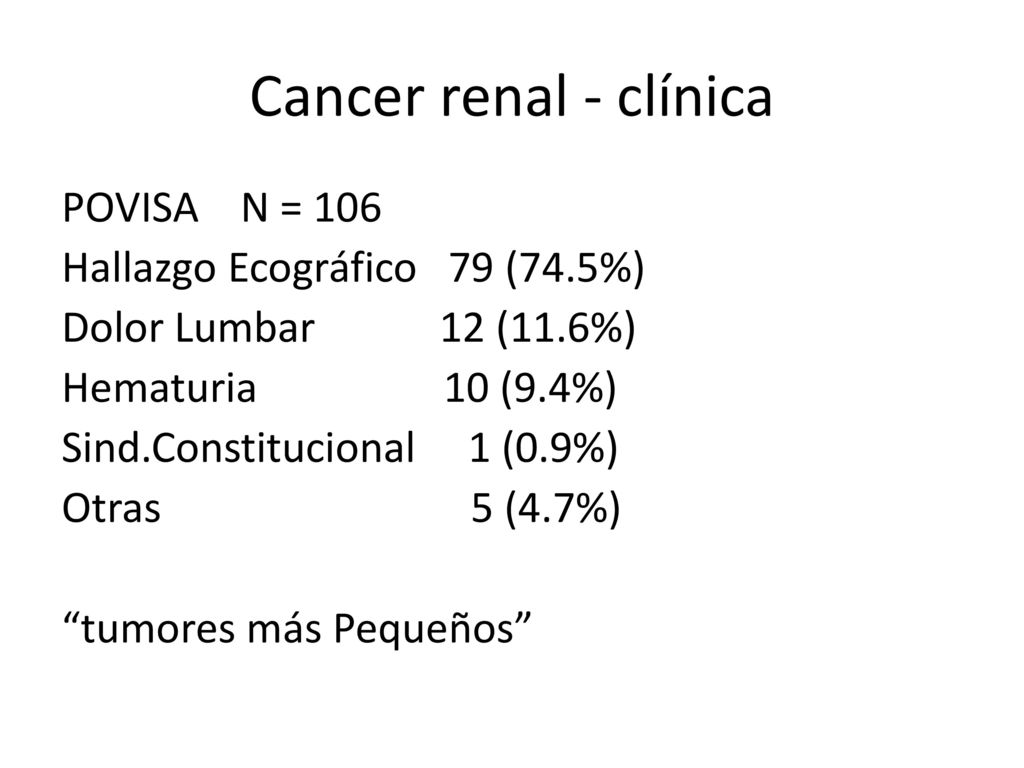 Cancer renal - clínica

POVISA N = 106
Hallazgo Ecográfico 79 (74.5%)
Dolor Lumbar 12 (11.6%)
Hematuria 10 (9.4%)
Sind.Constitucional 1 (0.9%)
Otras 5 (4.7%)

“tumores más Pequeños”